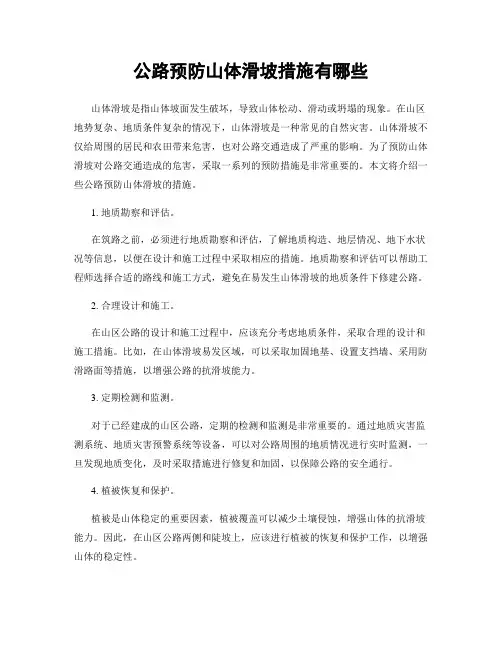 公路预防山体滑坡措施有哪些

山体滑坡是指山体坡面发生破坏，导致山体松动、滑动或坍塌的现象。在山区地势复杂、地质条件复杂的情况下，山体滑坡是一种常见的自然灾害。山体滑坡不仅给周围的居民和农田带来危害，也对公路交通造成了严重的影响。为了预防山体滑坡对公路交通造成的危害，采取一系列的预防措施是非常重要的。本文将介绍一些公路预防山体滑坡的措施。

1. 地质勘察和评估。

在筑路之前，必须进行地质勘察和评估，了解地质构造、地层情况、地下水状况等信息，以便在设计和施工过程中采取相应的措施。地质勘察和评估可以帮助工程师选择合适的路线和施工方式，避免在易发生山体滑坡的地质条件下修建公路。

2. 合理设计和施工。

在山区公路的设计和施工过程中，应该充分考虑地质条件，采取合理的设计和施工措施。比如，在山体滑坡易发区域，可以采取加固地基、设置支挡墙、采用防滑路面等措施，以增强公路的抗滑坡能力。

3. 定期检测和监测。

对于已经建成的山区公路，定期的检测和监测是非常重要的。通过地质灾害监测系统、地质灾害预警系统等设备，可以对公路周围的地质情况进行实时监测，一旦发现地质变化，及时采取措施进行修复和加固，以保障公路的安全通行。

4. 植被恢复和保护。

植被是山体稳定的重要因素，植被覆盖可以减少土壤侵蚀，增强山体的抗滑坡能力。因此，在山区公路两侧和陡坡上，应该进行植被的恢复和保护工作，以增强山体的稳定性。